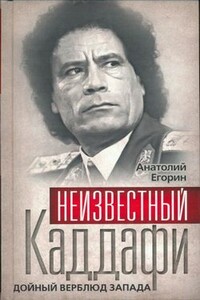 Анатолий Егорин

НЕИЗВЕСТНЫЙ
Каддафи

ДОЙНЫЙ ВЕРБЛЮД ЗАПАДА